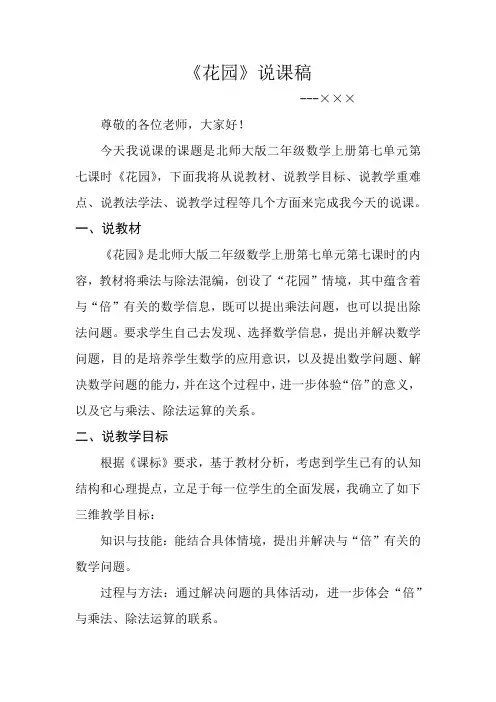 《花园》说课稿

---×××

尊敬的各位老师，大家好！

今天我说课的课题是北师大版二年级数学上册第七单元第七课时《花园》，下面我将从说教材、说教学目标、说教学重难点、说教法学法、说教学过程等几个方面来完成我今天的说课。

一、说教材

《花园》是北师大版二年级数学上册第七单元第七课时的内容，教材将乘法与除法混编，创设了“花园”情境，其中蕴含着与“倍”有关的数学信息，既可以提出乘法问题，也可以提出除法问题。要求学生自己去发现、选择数学信息，提出并解决数学问题，目的是培养学生数学的应用意识，以及提出数学问题、解决数学问题的能力，并在这个过程中，进一步体验“倍”的意义，以及它与乘法、除法运算的关系。

二、说教学目标

根据《课标》要求，基于教材分析，考虑到学生已有的认知结构和心理提点，立足于每一位学生的全面发展，我确立了如下三维教学目标：

知识与技能：能结合具体情境，提出并解决与“倍”有关的数学问题。

过程与方法：通过解决问题的具体活动，进一步体会“倍”与乘法、除法运算的联系。